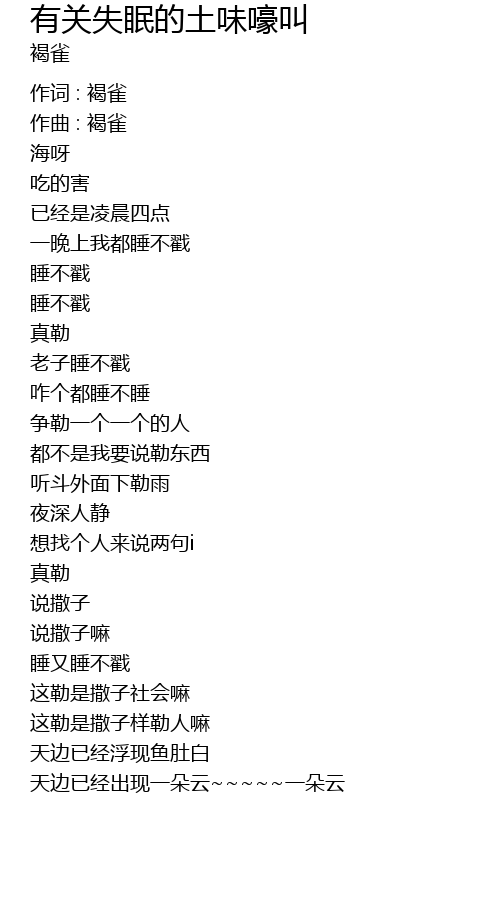 有关失眠的土味嚎叫
褐雀

作词 : 褐雀
作曲 : 褐雀
海呀
吃的害
已经是凌晨四点
一晚上我都睡不戳
睡不戳
睡不戳
真勒
老子睡不戳
咋个都睡不睡
争勒一个一个的人
都不是我要说勒东西
听斗外面下勒雨
夜深人静
想找个人来说两句i
真勒
说撒子
说撒子嘛
睡又睡不戳
这勒是撒子社会嘛
这勒是撒子样勒人嘛
天边已经浮现鱼肚白
天边已经出现一朵云~~~~~一朵云